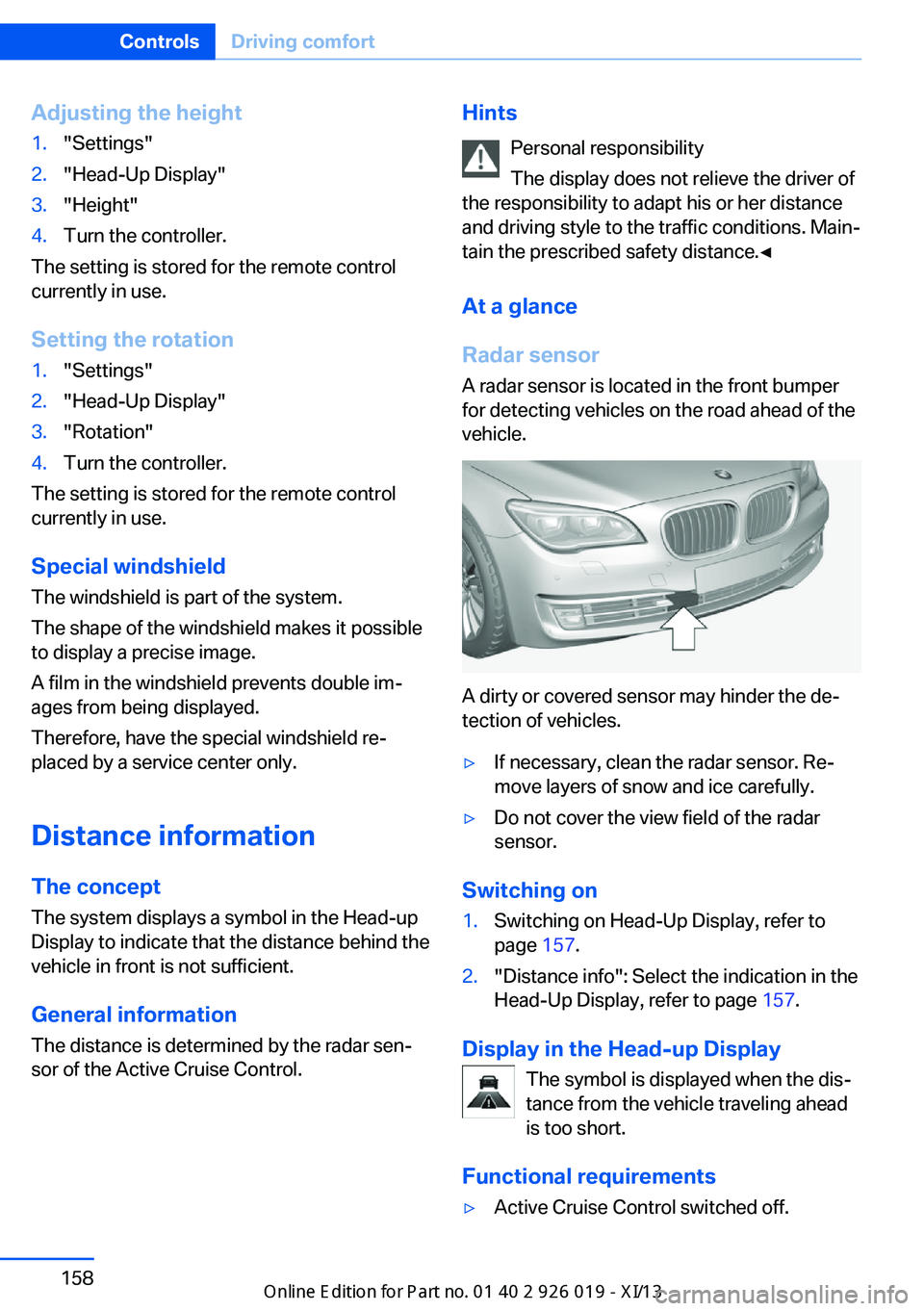 Controls Driving comfort

Adjusting the height

1. "Settings"
2. "Head-Up Display"
3. "Height"
4. Turn the controller.

The setting is stored for the remote control currently in use.

Setting the rotation

1. "Settings"
2. "Head-Up Display"
3. "Rotation"
4. Turn the controller.

The setting is stored for the remote control currently in use.

Special windshield

The windshield is part of the system.

The shape of the windshield makes it possible to display a precise image.

A film in the windshield prevents double images from being displayed.

Therefore, have the special windshield replaced by a service center only.

Distance information

The concept

The system displays a symbol in the Head-up Display to indicate that the distance behind the vehicle in front is not sufficient.

General information

The distance is determined by the radar sensor of the Active Cruise Control.

Hints

Personal responsibility

The display does not relieve the driver of the responsibility to adapt his or her distance and driving style to the traffic conditions. Maintain the prescribed safety distance.◄

At a glance

Radar sensor

A radar sensor is located in the front bumper for detecting vehicles on the road ahead of the vehicle.

A dirty or covered sensor may hinder the detection of vehicles.

▷ If necessary, clean the radar sensor. Remove layers of snow and ice carefully.
▷ Do not cover the view field of the radar sensor.

Switching on

1. Switching on Head-Up Display, refer to page 157.
2. "Distance info": Select the indication in the Head-Up Display, refer to page 157.

Display in the Head-up Display

The symbol is displayed when the distance from the vehicle traveling ahead is too short.

Functional requirements

▷ Active Cruise Control switched off.

158

Online Edition for Part no. 01 40 2 926 019 - XI/13

carmanualsonline.info